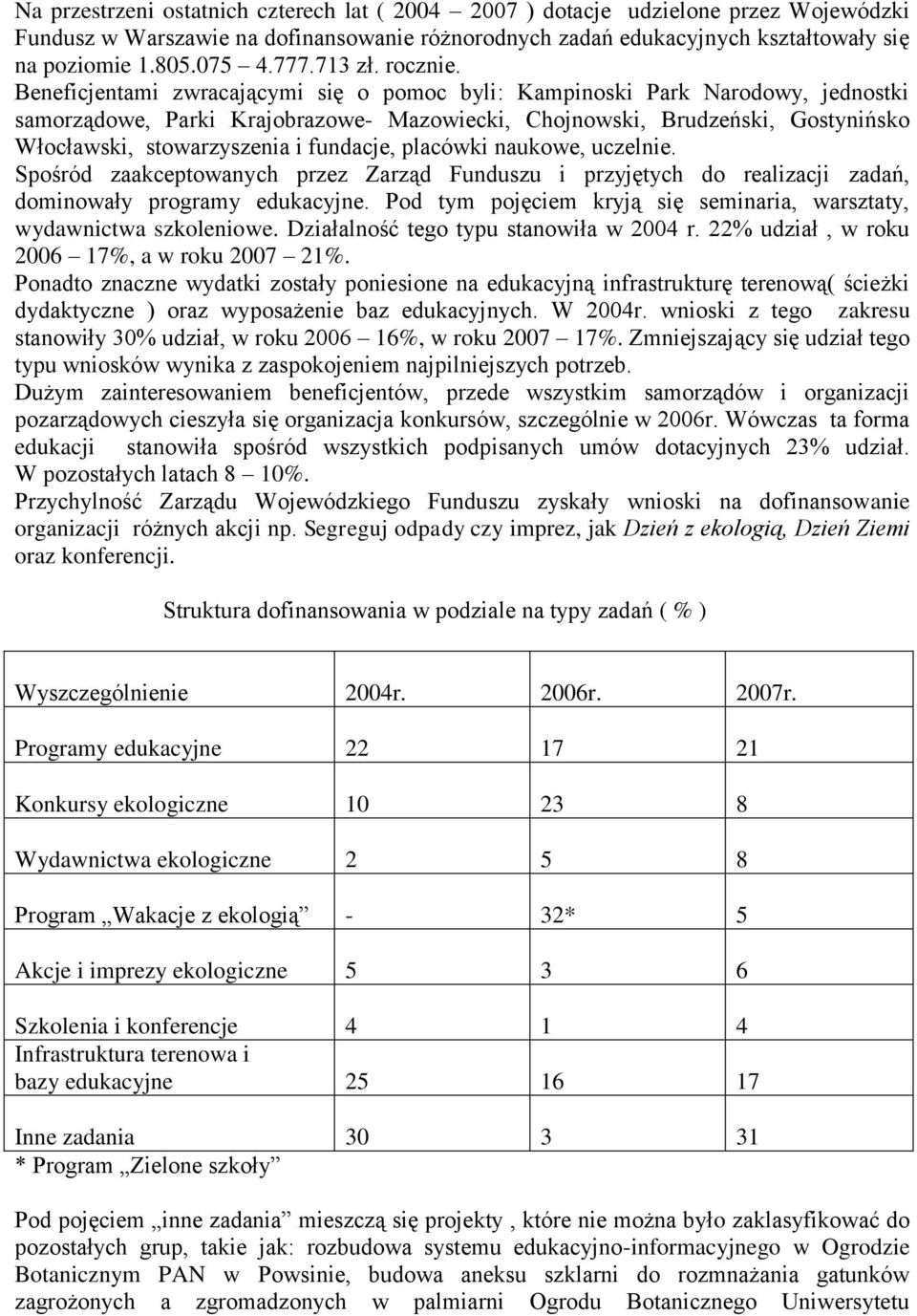 Na przestrzeni ostatnich czterech lat ( 2004 – 2007 ) dotacje udzielone przez Wojewódzki Fundusz w Warszawie na dofinansowanie różnorodnych zadań edukacyjnych kształtowały się na poziomie 1.805.075 – 4.777.713 zł. rocznie.
Beneficjentami zwracającymi się o pomoc byli: Kampinoski Park Narodowy, jednostki samorządowe, Parki Krajobrazowe- Mazowiecki, Chojnowski, Brudzeński, Gostynińsko Włocławski, stowarzyszenia i fundacje, placówki naukowe, uczelnie.
Spośród zaakceptowanych przez Zarząd Funduszu i przyjętych do realizacji zadań, dominowały programy edukacyjne. Pod tym pojęciem kryją się seminaria, warsztaty, wydawnictwa szkoleniowe. Działalność tego typu stanowiła w 2004 r. 22% udział , w roku 2006 – 17%, a w roku 2007 – 21%.
Ponadto znaczne wydatki zostały poniesione na edukacyjną infrastrukturę terenową( ścieżki dydaktyczne ) oraz wyposażenie baz edukacyjnych. W 2004r. wnioski z tego zakresu stanowiły 30% udział, w roku 2006 – 16%, w roku 2007 – 17%. Zmniejszający się udział tego typu wniosków wynika z zaspokojeniem najpilniejszych potrzeb.
Dużym zainteresowaniem beneficjentów, przede wszystkim samorządów i organizacji pozarządowych cieszyła się organizacja konkursów, szczególnie w 2006r. Wówczas ta forma edukacji stanowiła spośród wszystkich podpisanych umów dotacyjnych 23% udział. W pozostałych latach 8 – 10%.
Przychylność Zarządu Wojewódzkiego Funduszu zyskały wnioski na dofinansowanie organizacji różnych akcji np. Segreguj odpady czy imprez, jak Dzień z ekologią, Dzień Ziemi oraz konferencji.

Struktura dofinansowania w podziale na typy zadań ( % )

| Wyszczególnienie | 2004r. | 2006r. | 2007r. |
|---|---|---|---|
| Programy edukacyjne | 22 | 17 | 21 |
| Konkursy ekologiczne | 10 | 23 | 8 |
| Wydawnictwa ekologiczne | 2 | 5 | 8 |
| Program „Wakacje z ekologią” | - | 32* | 5 |
| Akcje i imprezy ekologiczne | 5 | 3 | 6 |
| Szkolenia i konferencje | 4 | 1 | 4 |
| Infrastruktura terenowa i bazy edukacyjne | 25 | 16 | 17 |
| Inne zadania | 30 | 3 | 31 |

* Program „Zielone szkoły”

Pod pojęciem „inne zadania” mieszczą się projekty , które nie można było zaklasyfikować do pozostałych grup, takie jak: rozbudowa systemu edukacyjno-informacyjnego w Ogrodzie Botanicznym PAN w Powsinie, budowa aneksu szklarni do rozmnażania gatunków zagrożonych a zgromadzonych w palmiarni Ogrodu Botanicznego Uniwersytetu